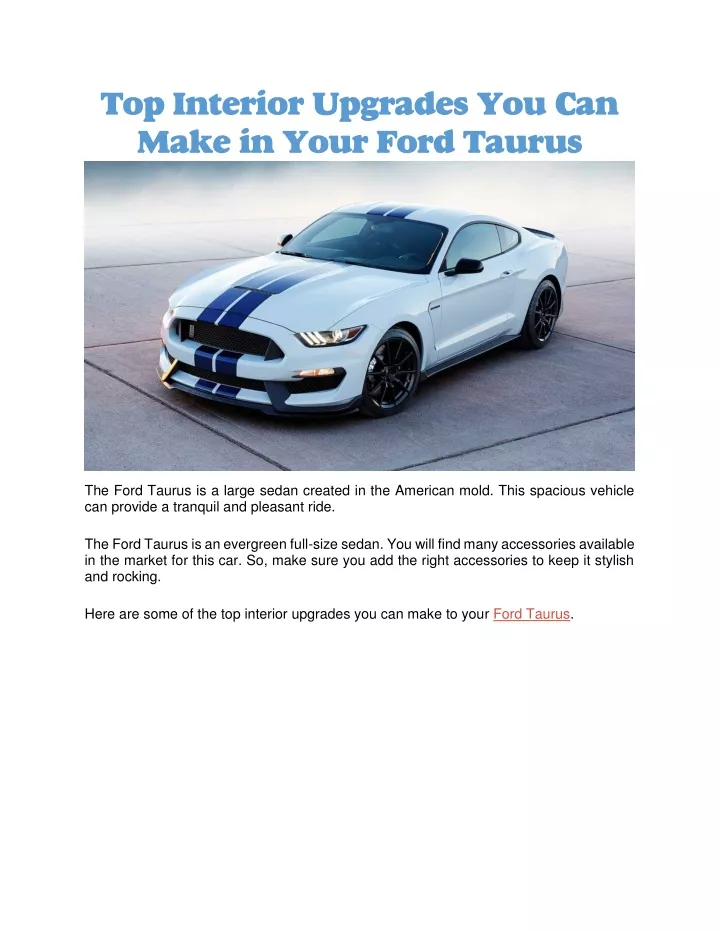 Top Interior Upgrades You Can Make in Your Ford Taurus

The Ford Taurus is a large sedan created in the American mold. This spacious vehicle can provide a tranquil and pleasant ride.

The Ford Taurus is an evergreen full-size sedan. You will find many accessories available in the market for this car. So, make sure you add the right accessories to keep it stylish and rocking.

Here are some of the top interior upgrades you can make to your Ford Taurus.